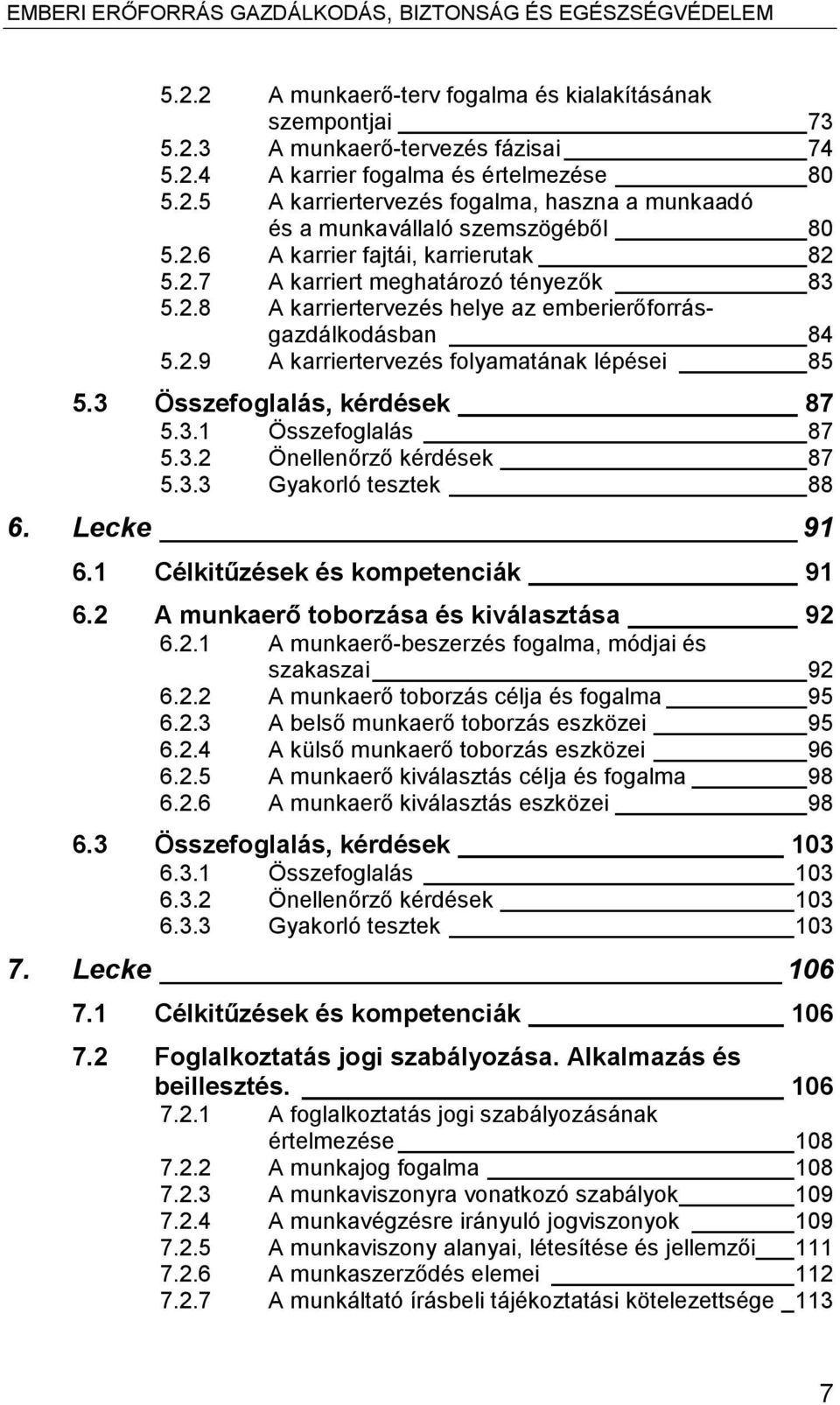 EMBERI ERŐFORRÁS GAZDÁLKODÁS, BIZTONSÁG ÉS EGÉSZSÉGVÉDELEM

5.2.2 A munkaerő-terv fogalma és kialakításának szempontjai 73
5.2.3 A munkaerő-tervezés fázisai 74
5.2.4 A karrier fogalma és értelmezése 80
5.2.5 A karriertervezés fogalma, haszna a munkaadó és a munkavállaló szemszögéből 80
5.2.6 A karrier fajtái, karrierutak 82
5.2.7 A karriert meghatározó tényezők 83
5.2.8 A karriertervezés helye az emberierőforrás-gazdálkodásban 84
5.2.9 A karriertervezés folyamatának lépései 85

5.3 Összefoglalás, kérdések 87
5.3.1 Összefoglalás 87
5.3.2 Önellenőrző kérdések 87
5.3.3 Gyakorló tesztek 88

6. Lecke 91

6.1 Célkitűzések és kompetenciák 91

6.2 A munkaerő toborzása és kiválasztása 92
6.2.1 A munkaerő-beszerzés fogalma, módjai és szakaszai 92
6.2.2 A munkaerő toborzás célja és fogalma 95
6.2.3 A belső munkaerő toborzás eszközei 95
6.2.4 A külső munkaerő toborzás eszközei 96
6.2.5 A munkaerő kiválasztás célja és fogalma 98
6.2.6 A munkaerő kiválasztás eszközei 98

6.3 Összefoglalás, kérdések 103
6.3.1 Összefoglalás 103
6.3.2 Önellenőrző kérdések 103
6.3.3 Gyakorló tesztek 103

7. Lecke 106

7.1 Célkitűzések és kompetenciák 106

7.2 Foglalkoztatás jogi szabályozása. Alkalmazás és beillesztés. 106
7.2.1 A foglalkoztatás jogi szabályozásának értelmezése 108
7.2.2 A munkajog fogalma 108
7.2.3 A munkaviszonyra vonatkozó szabályok 109
7.2.4 A munkavégzésre irányuló jogviszonyok 109
7.2.5 A munkaviszony alanyai, létesítése és jellemzői 111
7.2.6 A munkaszerződés elemei 112
7.2.7 A munkáltató írásbeli tájékoztatási kötelezettsége 113

7